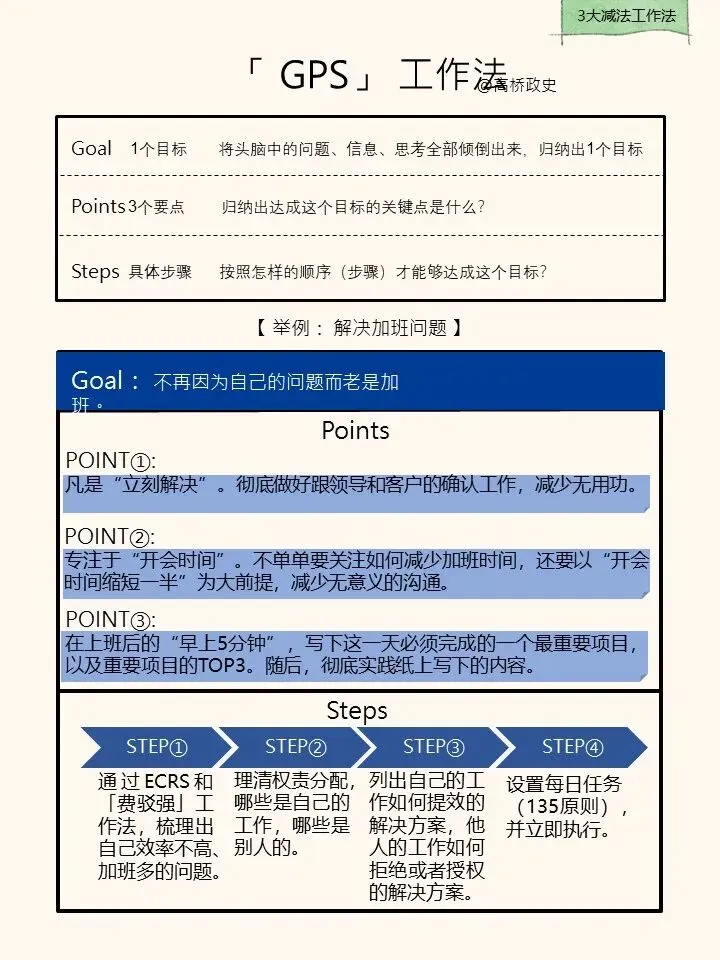 3大减法工作法

「 GPS」 工作法 @高桥政史

| Goal | 1个目标 | 将头脑中的问题、信息、思考全部倾倒出来，归纳出1个目标 |
|---|---|---|
| Points | 3个要点 | 归纳出达成这个目标的关键点是什么？ |
| Steps | 具体步骤 | 按照怎样的顺序（步骤）才能够达成这个目标？ |

【 举例： 解决加班问题 】

Goal： 不再因为自己的问题而老是加班。

Points

POINT①:
凡是“立刻解决”。彻底做好跟领导和客户的确认工作，减少无用功。

POINT②:
专注于“开会时间”。不单单要关注如何减少加班时间，还要以“开会时间缩短一半”为大前提，减少无意义的沟通。

POINT③:
在上班后的“早上5分钟”，写下这一天必须完成的一个最重要项目，以及重要项目的TOP3。随后，彻底实践纸上写下的内容。

Steps

STEP①
通过 ECRS 和「费驳强」工作法，梳理出自己效率不高、加班多的问题。

STEP②
理清权责分配，哪些是自己的工作，哪些是别人的。

STEP③
列出自己的工作如何提效的解决方案，他人的工作如何拒绝或者授权的解决方案。

STEP④
设置每日任务（135原则），并立即执行。